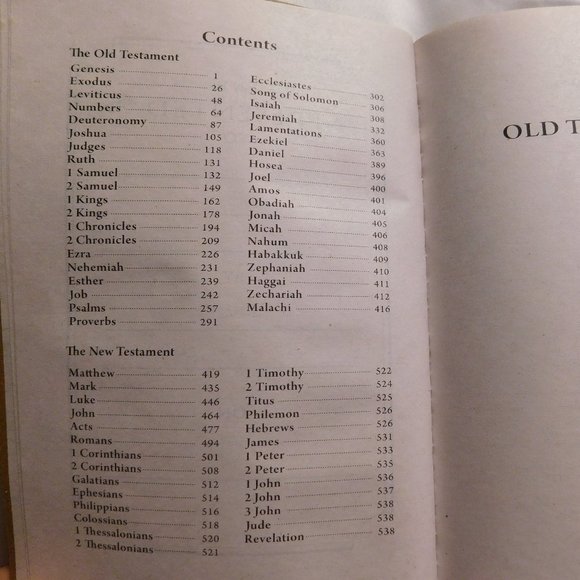 Contents

The Old Testament

Genesis 1
Exodus 26
Leviticus 48
Numbers 64
Deuteronomy 87
Joshua 105
Judges 118
Ruth 131
1 Samuel 132
2 Samuel 149
1 Kings 162
2 Kings 178
1 Chronicles 194
2 Chronicles 209
Ezra 226
Nehemiah 231
Esther 239
Job 242
Psalms 257
Proverbs 291

Ecclesiastes 302
Song of Solomon 306
Isaiah 308
Jeremiah 332
Lamentations 360
Ezekiel 363
Daniel 389
Hosea 396
Joel 400
Amos 401
Obadiah 404
Jonah 405
Micah 406
Nahum 408
Habakkuk 409
Zephaniah 410
Haggai 411
Zechariah 412
Malachi 416

The New Testament

Matthew 419
Mark 435
Luke 446
John 464
Acts 477
Romans 494
1 Corinthians 501
2 Corinthians 508
Galatians 512
Ephesians 514
Philippians 516
Colossians 518
1 Thessalonians 520
2 Thessalonians 521

1 Timothy 522
2 Timothy 524
Titus 525
Philemon 526
Hebrews 526
James 531
1 Peter 533
2 Peter 535
1 John 536
2 John 537
3 John 538
Jude 538
Revelation 538

OLD T